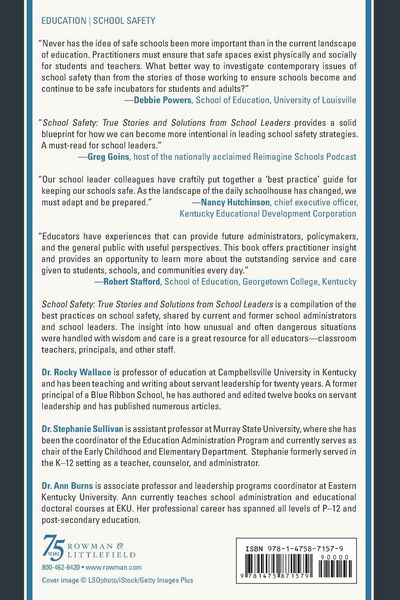 EDUCATION | SCHOOL SAFETY

"Never has the idea of safe schools been more important than in the current landscape of education. Practitioners must ensure that safe spaces exist physically and socially for students and teachers. What better way to investigate contemporary issues of school safety than from the stories of those working to ensure schools become and continue to be safe incubators for students and adults?"
—Debbie Powers, School of Education, University of Louisville

"School Safety: True Stories and Solutions from School Leaders provides a solid blueprint for how we can become more intentional in leading school safety strategies. A must-read for school leaders."
—Greg Goins, host of the nationally acclaimed Reimagine Schools Podcast

"Our school leader colleagues have craftily put together a 'best practice' guide for keeping our schools safe. As the landscape of the daily schoolhouse has changed, we must adapt and be prepared."
—Nancy Hutchinson, chief executive officer, Kentucky Educational Development Corporation

"Educators have experiences that can provide future administrators, policymakers, and the general public with useful perspectives. This book offers practitioner insight and provides an opportunity to learn more about the outstanding service and care given to students, schools, and communities every day."
—Robert Stafford, School of Education, Georgetown College, Kentucky

School Safety: True Stories and Solutions from School Leaders is a compilation of the best practices on school safety, shared by current and former school administrators and school leaders. The insight into how unusual and often dangerous situations were handled with wisdom and care is a great resource for all educators—classroom teachers, principals, and other staff.

Dr. Rocky Wallace is professor of education at Campbellsville University in Kentucky and has been teaching and writing about servant leadership for twenty years. A former principal of a Blue Ribbon School, he has authored and edited twelve books on servant leadership and has published numerous articles.

Dr. Stephanie Sullivan is assistant professor at Murray State University, where she has been the coordinator of the Education Administration Program and currently serves as chair of the Early Childhood and Elementary Department. Stephanie formerly served in the K–12 setting as a teacher, counselor, and administrator.

Dr. Ann Burns is associate professor and leadership programs coordinator at Eastern Kentucky University. Ann currently teaches school administration and educational doctoral courses at EKU. Her professional career has spanned all levels of P–12 and post-secondary education.

75 YEARS ROWMAN & LITTLEFIELD
800-462-6420 • www.rowman.com
Cover image © LSOphoto/iStock/Getty Images Plus

ISBN 978-1-4758-7157-9
90000
9 781475 871579